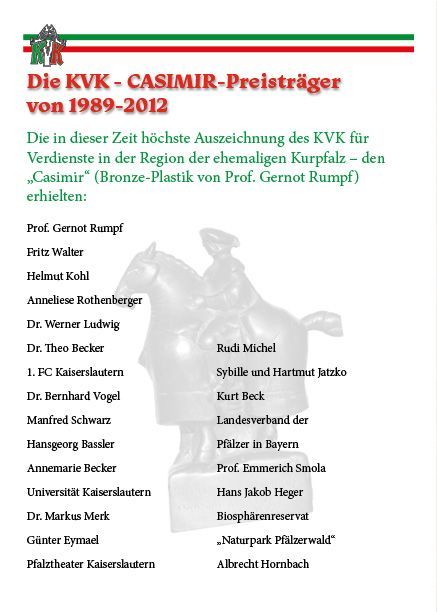 KVK

Die KVK - CASIMIR-Preisträger von 1989-2012

Die in dieser Zeit höchste Auszeichnung des KVK für Verdienste in der Region der ehemaligen Kurpfalz – den „Casimir“ (Bronze-Plastik von Prof. Gernot Rumpf) erhielten:

Prof. Gernot Rumpf
Fritz Walter
Helmut Kohl
Anneliese Rothenberger
Dr. Werner Ludwig
Dr. Theo Becker
1. FC Kaiserslautern
Dr. Bernhard Vogel
Manfred Schwarz
Hansgeorg Bassler
Annemarie Becker
Universität Kaiserslautern
Dr. Markus Merk
Günter Eymael
Pfalztheater Kaiserslautern

Rudi Michel
Sybille und Hartmut Jatzko
Kurt Beck
Landesverband der Pfälzer in Bayern
Prof. Emmerich Smola
Hans Jakob Heger
Biosphärenreservat „Naturpark Pfälzerwald“
Albrecht Hornbach